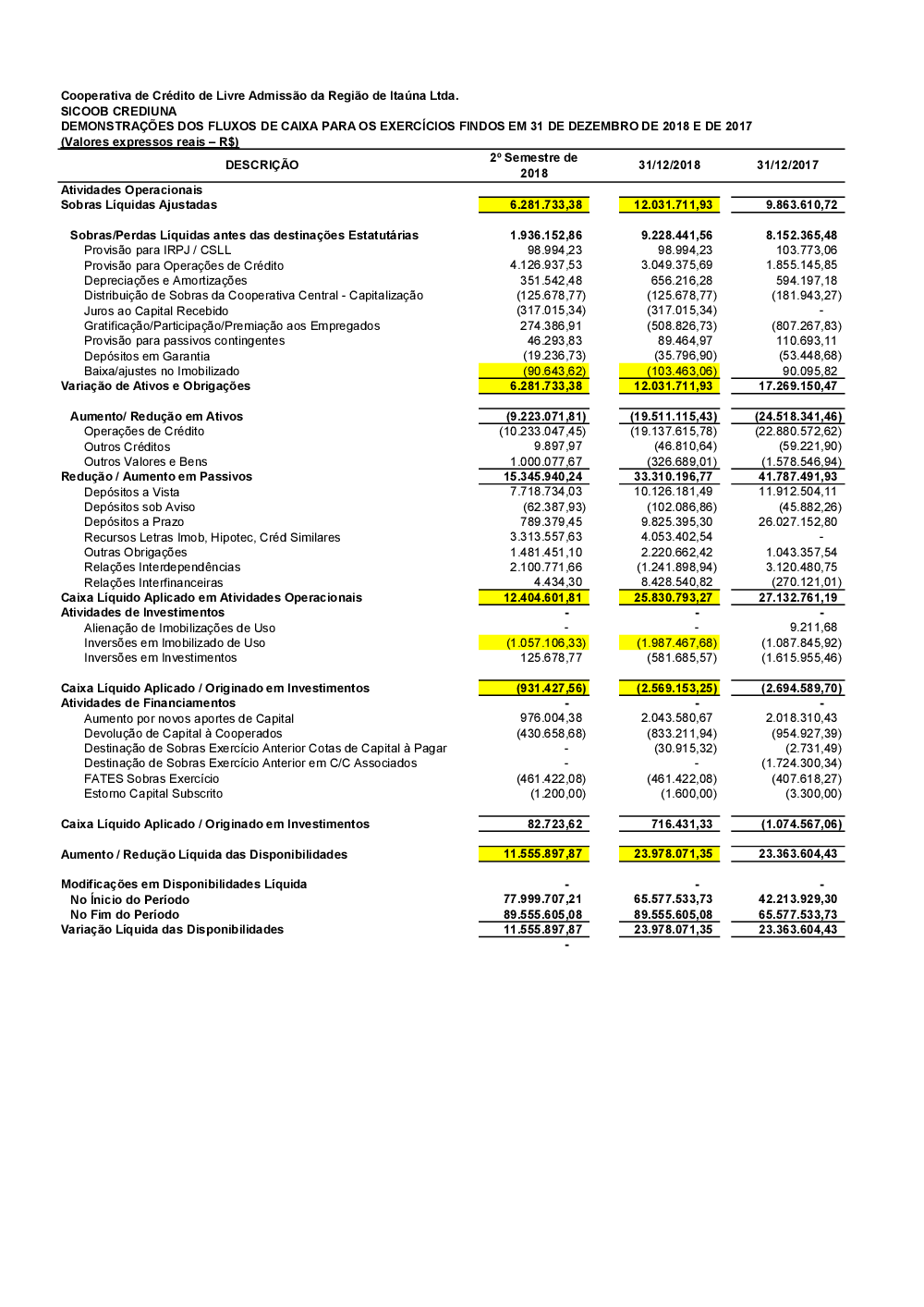 Cooperativa de Crédito de Livre Admissão da Região de Itaúna Ltda.
SICOOB CREDIUNA
DEMONSTRAÇÕES DOS FLUXOS DE CAIXA PARA OS EXERCÍCIOS FINDOS EM 31 DE DEZEMBRO DE 2018 E DE 2017
(Valores expressos reais – R$)

| DESCRIÇÃO | 2º Semestre de 2018 | 31/12/2018 | 31/12/2017 |
|---|---|---|---|
| Atividades Operacionais | | | |
| Sobras Líquidas Ajustadas | 6.281.733,38 | 12.031.711,93 | 9.863.610,72 |
| Sobras/Perdas Líquidas antes das destinações Estatutárias | 1.936.152,86 | 9.228.441,56 | 8.152.365,48 |
| Provisão para IRPJ / CSLL | 98.994,23 | 98.994,23 | 103.773,06 |
| Provisão para Operações de Crédito | 4.126.937,53 | 3.049.375,69 | 1.855.145,85 |
| Depreciações e Amortizações | 351.542,48 | 656.216,28 | 594.197,18 |
| Distribuição de Sobras da Cooperativa Central - Capitalização | (125.678,77) | (125.678,77) | (181.943,27) |
| Juros ao Capital Recebido | (317.015,34) | (317.015,34) | - |
| Gratificação/Participação/Premiação aos Empregados | 274.386,91 | (508.826,73) | (807.267,83) |
| Provisão para passivos contingentes | 46.293,83 | 89.464,97 | 110.693,11 |
| Depósitos em Garantia | (19.236,73) | (35.796,90) | (53.448,68) |
| Baixa/ajustes no Imobilizado | (90.643,62) | (103.463,06) | 90.095,82 |
| Variação de Ativos e Obrigações | 6.281.733,38 | 12.031.711,93 | 17.269.150,47 |
| Aumento/ Redução em Ativos | (9.223.071,81) | (19.511.115,43) | (24.518.341,46) |
| Operações de Crédito | (10.233.047,45) | (19.137.615,78) | (22.880.572,62) |
| Outros Créditos | 9.897,97 | (46.810,64) | (59.221,90) |
| Outros Valores e Bens | 1.000.077,67 | (326.689,01) | (1.578.546,94) |
| Redução / Aumento em Passivos | 15.345.940,24 | 33.310.196,77 | 41.787.491,93 |
| Depósitos a Vista | 7.718.734,03 | 10.126.181,49 | 11.912.504,11 |
| Depósitos sob Aviso | (62.387,93) | (102.086,86) | (45.882,26) |
| Depósitos a Prazo | 789.379,45 | 9.825.395,30 | 26.027.152,80 |
| Recursos Letras Imob, Hipotec, Créd Similares | 3.313.557,63 | 4.053.402,54 | - |
| Outras Obrigações | 1.481.451,10 | 2.220.662,42 | 1.043.357,54 |
| Relações Interdependências | 2.100.771,66 | (1.241.898,94) | 3.120.480,75 |
| Relações Interfinanceiras | 4.434,30 | 8.428.540,82 | (270.121,01) |
| Caixa Líquido Aplicado em Atividades Operacionais | 12.404.601,81 | 25.830.793,27 | 27.132.761,19 |
| Atividades de Investimentos | - | - | - |
| Alienação de Imobilizações de Uso | - | - | 9.211,68 |
| Inversões em Imobilizado de Uso | (1.057.106,33) | (1.987.467,68) | (1.087.845,92) |
| Inversões em Investimentos | 125.678,77 | (581.685,57) | (1.615.955,46) |
| Caixa Líquido Aplicado / Originado em Investimentos | (931.427,56) | (2.569.153,25) | (2.694.589,70) |
| Atividades de Financiamentos | - | - | - |
| Aumento por novos aportes de Capital | 976.004,38 | 2.043.580,67 | 2.018.310,43 |
| Devolução de Capital à Cooperados | (430.658,68) | (833.211,94) | (954.927,39) |
| Destinação de Sobras Exercício Anterior Cotas de Capital à Pagar | - | (30.915,32) | (2.731,49) |
| Destinação de Sobras Exercício Anterior em C/C Associados | - | - | (1.724.300,34) |
| FATES Sobras Exercício | (461.422,08) | (461.422,08) | (407.618,27) |
| Estorno Capital Subscrito | (1.200,00) | (1.600,00) | (3.300,00) |
| Caixa Líquido Aplicado / Originado em Investimentos | 82.723,62 | 716.431,33 | (1.074.567,06) |
| Aumento / Redução Líquida das Disponibilidades | 11.555.897,87 | 23.978.071,35 | 23.363.604,43 |
| Modificações em Disponibilidades Líquida | - | - | - |
| No Ínicio do Período | 77.999.707,21 | 65.577.533,73 | 42.213.929,30 |
| No Fim do Período | 89.555.605,08 | 89.555.605,08 | 65.577.533,73 |
| Variação Líquida das Disponibilidades | 11.555.897,87 | 23.978.071,35 | 23.363.604,43 |
| | - | | |